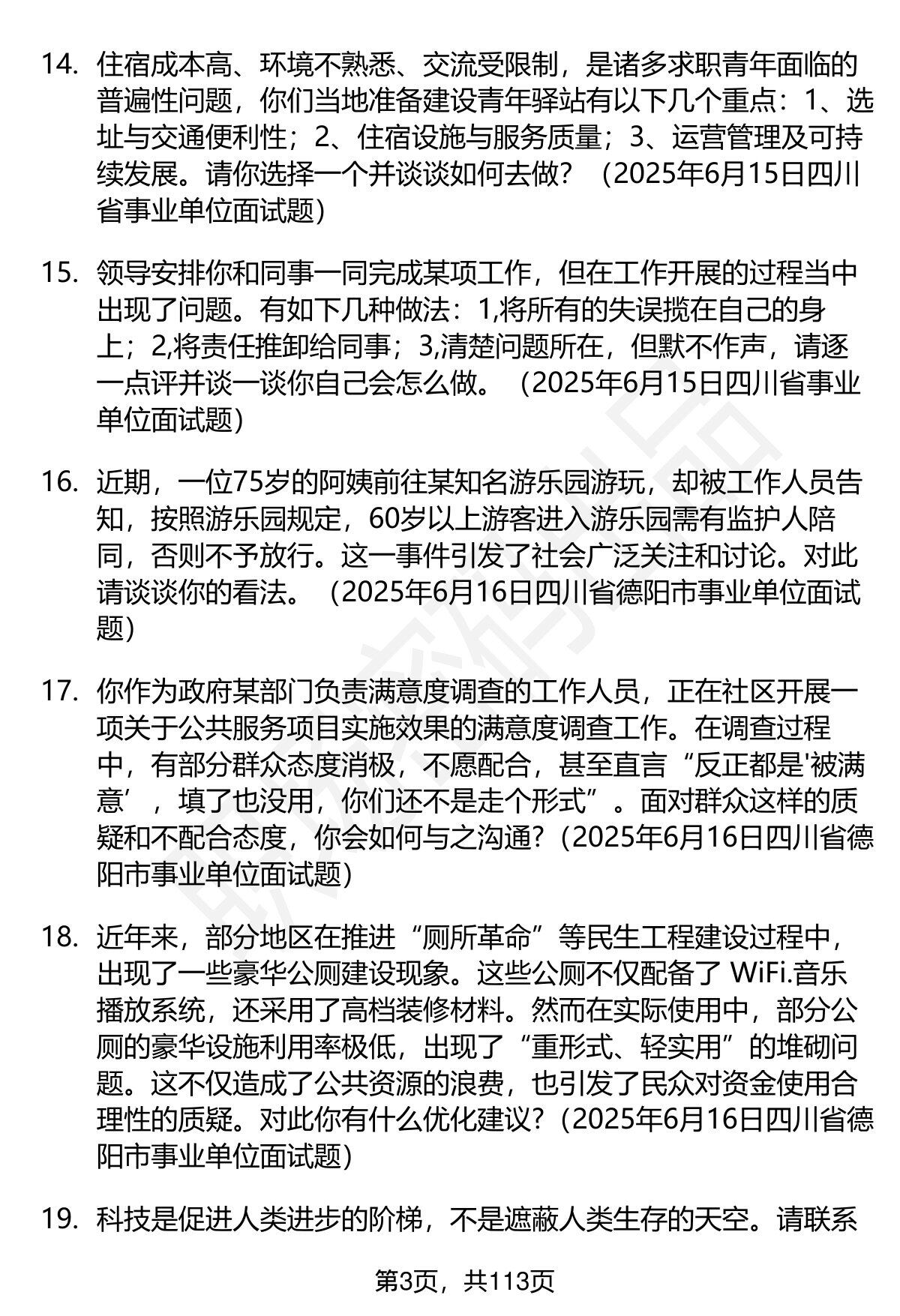 14. 住宿成本高、环境不熟悉、交流受限制，是诸多求职青年面临的普遍性问题，你们当地准备建设青年驿站有以下几个重点：1、选址与交通便利性；2、住宿设施与服务质量；3、运营管理及可持续发展。请你选择一个并谈谈如何去做？（2025年6月15日四川省事业单位面试题）

15. 领导安排你和同事一同完成某项工作，但在工作开展的过程当中出现了问题。有如下几种做法：1,将所有的失误揽在自己的身上；2,将责任推卸给同事；3,清楚问题所在，但默不作声，请逐一点评并谈一谈你自己会怎么做。（2025年6月15日四川省事业单位面试题）

16. 近期，一位75岁的阿姨前往某知名游乐园游玩，却被工作人员告知，按照游乐园规定，60岁以上游客进入游乐园需有监护人陪同，否则不予放行。这一事件引发了社会广泛关注和讨论。对此请谈谈你的看法。（2025年6月16日四川省德阳市事业单位面试题）

17. 你作为政府某部门负责满意度调查的工作人员，正在社区开展一项关于公共服务项目实施效果的满意度调查工作。在调查过程中，有部分群众态度消极，不愿配合，甚至直言“反正都是'被满意’，填了也没用，你们还不是走个形式”。面对群众这样的质疑和不配合态度，你会如何与之沟通？（2025年6月16日四川省德阳市事业单位面试题）

18. 近年来，部分地区在推进“厕所革命”等民生工程建设过程中，出现了一些豪华公厕建设现象。这些公厕不仅配备了 WiFi.音乐播放系统，还采用了高档装修材料。然而在实际使用中，部分公厕的豪华设施利用率极低，出现了“重形式、轻实用”的堆砌问题。这不仅造成了公共资源的浪费，也引发了民众对资金使用合理性的质疑。对此你有什么优化建议？（2025年6月16日四川省德阳市事业单位面试题）

19. 科技是促进人类进步的阶梯，不是遮蔽人类生存的天空。请联系

第3页，共113页